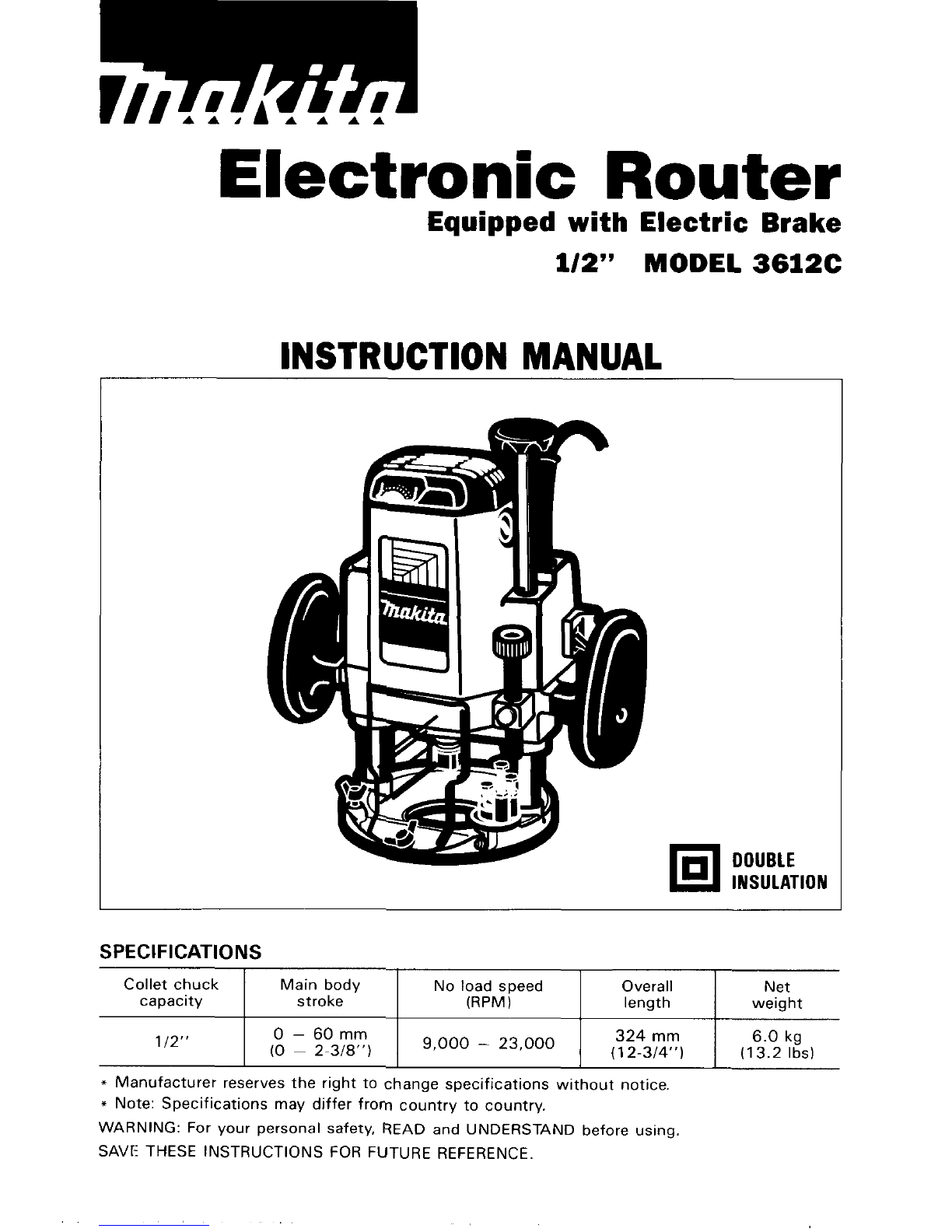 makita

Electronic Router
Equipped with Electric Brake
1/2" MODEL 3612C

INSTRUCTION MANUAL

makita

DOUBLE INSULATION

SPECIFICATIONS

| Collet chuck capacity | Main body stroke | No load speed (RPM) | Overall length | Net weight |
|---|---|---|---|---|
| 1/2" | 0 – 60 mm (0 – 2-3/8") | 9,000 – 23,000 | 324 mm (12-3/4") | 6.0 kg (13.2 lbs) |

* Manufacturer reserves the right to change specifications without notice.
* Note: Specifications may differ from country to country.
WARNING: For your personal safety, READ and UNDERSTAND before using.
SAVE THESE INSTRUCTIONS FOR FUTURE REFERENCE.